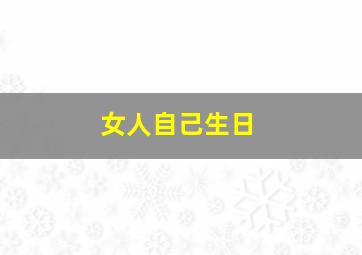 女人自己生日